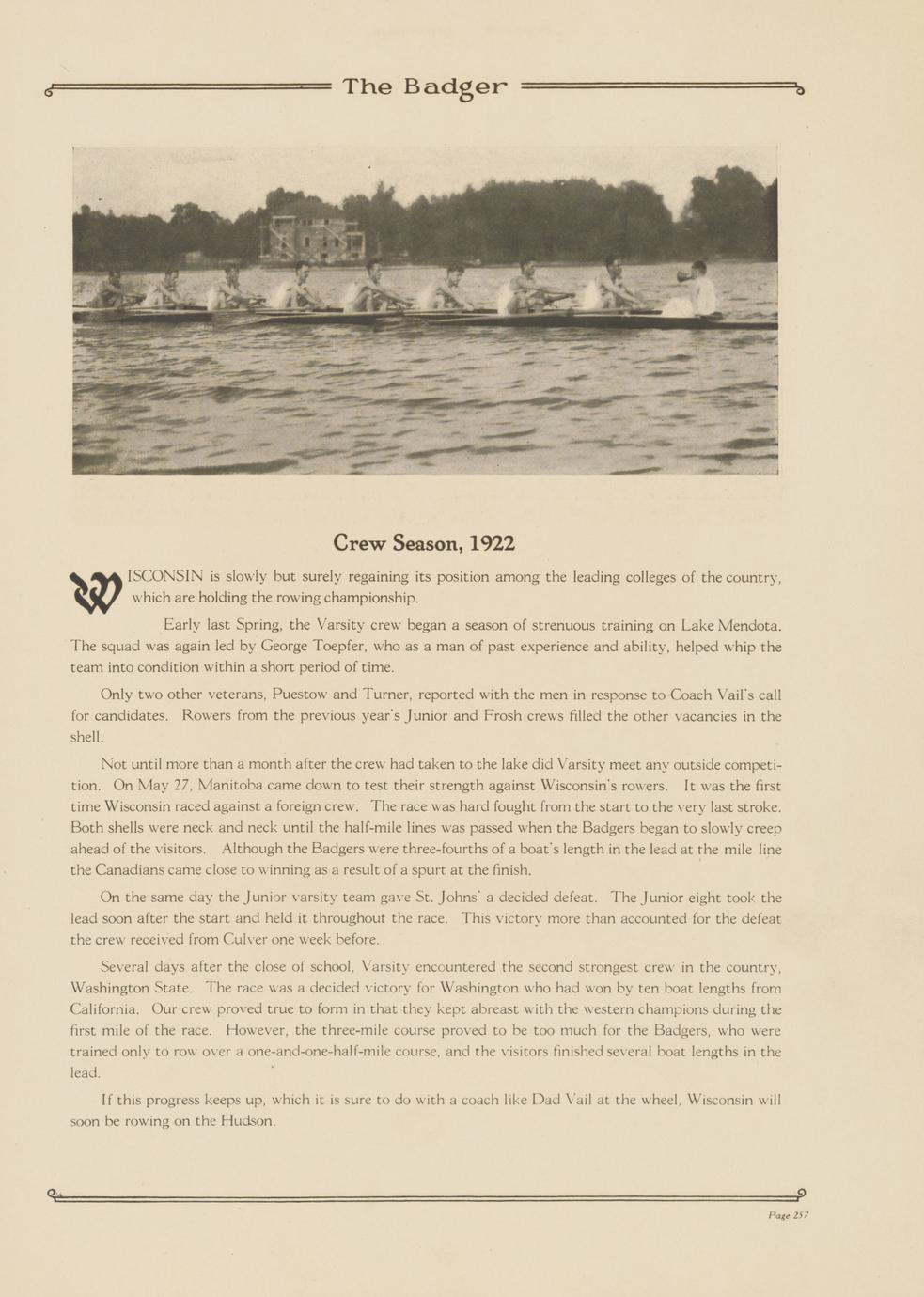 The Badger

Crew Season, 1922

WISCONSIN is slowly but surely regaining its position among the leading colleges of the country, which are holding the rowing championship.

Early last Spring, the Varsity crew began a season of strenuous training on Lake Mendota. The squad was again led by George Toepfer, who as a man of past experience and ability, helped whip the team into condition within a short period of time.

Only two other veterans, Puestow and Turner, reported with the men in response to Coach Vail's call for candidates. Rowers from the previous year's Junior and Frosh crews filled the other vacancies in the shell.

Not until more than a month after the crew had taken to the lake did Varsity meet any outside competition. On May 27, Manitoba came down to test their strength against Wisconsin's rowers. It was the first time Wisconsin raced against a foreign crew. The race was hard fought from the start to the very last stroke. Both shells were neck and neck until the half-mile lines was passed when the Badgers began to slowly creep ahead of the visitors. Although the Badgers were three-fourths of a boat's length in the lead at the mile line the Canadians came close to winning as a result of a spurt at the finish.

On the same day the Junior varsity team gave St. Johns' a decided defeat. The Junior eight took the lead soon after the start and held it throughout the race. This victory more than accounted for the defeat the crew received from Culver one week before.

Several days after the close of school, Varsity encountered the second strongest crew in the country, Washington State. The race was a decided victory for Washington who had won by ten boat lengths from California. Our crew proved true to form in that they kept abreast with the western champions during the first mile of the race. However, the three-mile course proved to be too much for the Badgers, who were trained only to row over a one-and-one-half-mile course, and the visitors finished several boat lengths in the lead.

If this progress keeps up, which it is sure to do with a coach like Dad Vail at the wheel, Wisconsin will soon be rowing on the Hudson.

Page 257